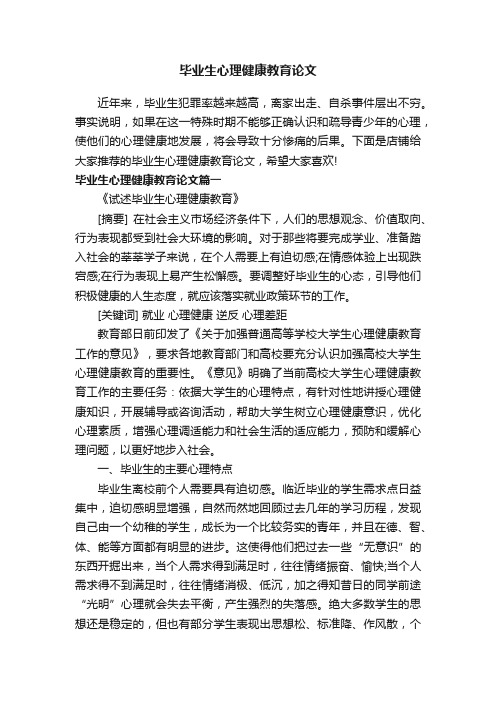 毕业生心理健康教育论文

近年来，毕业生犯罪率越来越高，离家出走、自杀事件层出不穷。事实说明，如果在这一特殊时期不能够正确认识和疏导青少年的心理，使他们的心理健康地发展，将会导致十分惨痛的后果。下面是店铺给大家推荐的毕业生心理健康教育论文，希望大家喜欢!

毕业生心理健康教育论文篇一

《试述毕业生心理健康教育》

[摘要] 在社会主义市场经济条件下，人们的思想观念、价值取向、行为表现都受到社会大环境的影响。对于那些将要完成学业、准备踏入社会的莘莘学子来说，在个人需要上有迫切感;在情感体验上出现跌宕感;在行为表现上易产生松懈感。要调整好毕业生的心态，引导他们积极健康的人生态度，就应该落实就业政策环节的工作。

[关键词] 就业 心理健康 逆反 心理差距

教育部日前印发了《关于加强普通高等学校大学生心理健康教育工作的意见》，要求各地教育部门和高校要充分认识加强高校大学生心理健康教育的重要性。《意见》明确了当前高校大学生心理健康教育工作的主要任务：依据大学生的心理特点，有针对性地讲授心理健康知识，开展辅导或咨询活动，帮助大学生树立心理健康意识，优化心理素质，增强心理调适能力和社会生活的适应能力，预防和缓解心理问题，以更好地步入社会。

一、毕业生的主要心理特点

毕业生离校前个人需要具有迫切感。临近毕业的学生需求点日益集中，迫切感明显增强，自然而然地回顾过去几年的学习历程，发现自己由一个幼稚的学生，成长为一个比较务实的青年，并且在德、智、体、能等方面都有明显的进步。这使得他们把过去一些“无意识”的东西开掘出来，当个人需求得到满足时，往往情绪振奋、愉快;当个人需求得不到满足时，往往情绪消极、低沉，加之得知昔日的同学前途“光明”心理就会失去平衡，产生强烈的失落感。绝大多数学生的思想还是稳定的，但也有部分学生表现出思想松、标准降、作风散，个